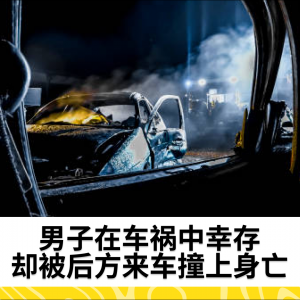 男子在车祸中幸存
却被后方来车撞上身亡